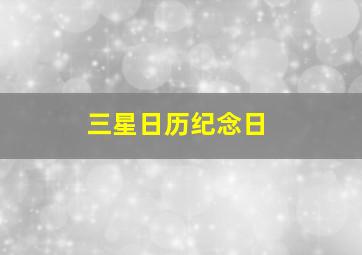 三星日历纪念日